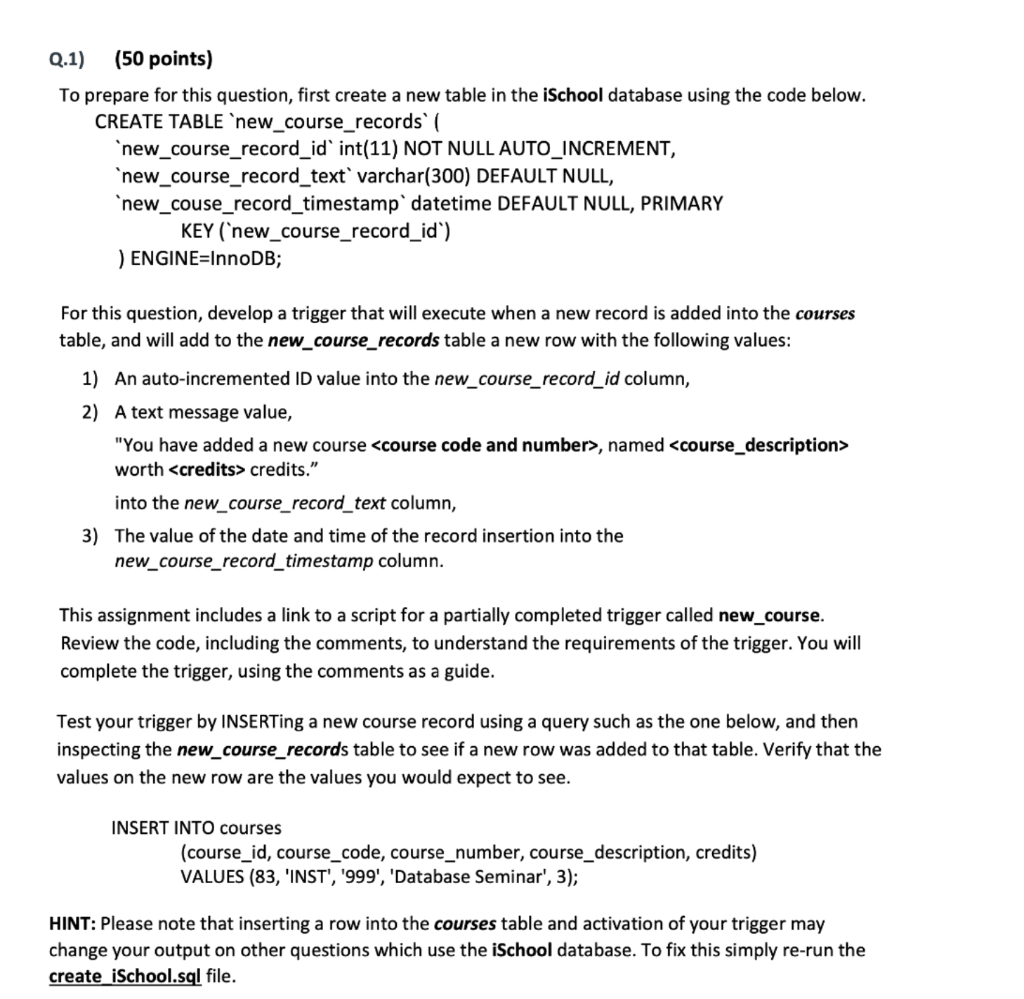 Q.1) (50 points)

To prepare for this question, first create a new table in the iSchool database using the code below.

CREATE TABLE `new_course_records` (
`new_course_record_id` int(11) NOT NULL AUTO_INCREMENT,
`new_course_record_text` varchar(300) DEFAULT NULL,
`new_couse_record_timestamp` datetime DEFAULT NULL, PRIMARY
KEY (`new_course_record_id`)
) ENGINE=InnoDB;

For this question, develop a trigger that will execute when a new record is added into the courses table, and will add to the new_course_records table a new row with the following values:

1) An auto-incremented ID value into the new_course_record_id column,

2) A text message value,
"You have added a new course <course code and number>, named <course_description> worth <credits> credits."
into the new_course_record_text column,

3) The value of the date and time of the record insertion into the new_course_record_timestamp column.

This assignment includes a link to a script for a partially completed trigger called new_course. Review the code, including the comments, to understand the requirements of the trigger. You will complete the trigger, using the comments as a guide.

Test your trigger by INSERTing a new course record using a query such as the one below, and then inspecting the new_course_records table to see if a new row was added to that table. Verify that the values on the new row are the values you would expect to see.

INSERT INTO courses
(course_id, course_code, course_number, course_description, credits)
VALUES (83, 'INST', '999', 'Database Seminar', 3);

HINT: Please note that inserting a row into the courses table and activation of your trigger may change your output on other questions which use the iSchool database. To fix this simply re-run the create_iSchool.sql file.